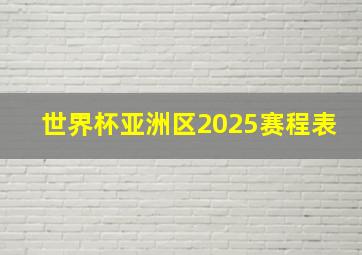 世界杯亚洲区2025赛程表